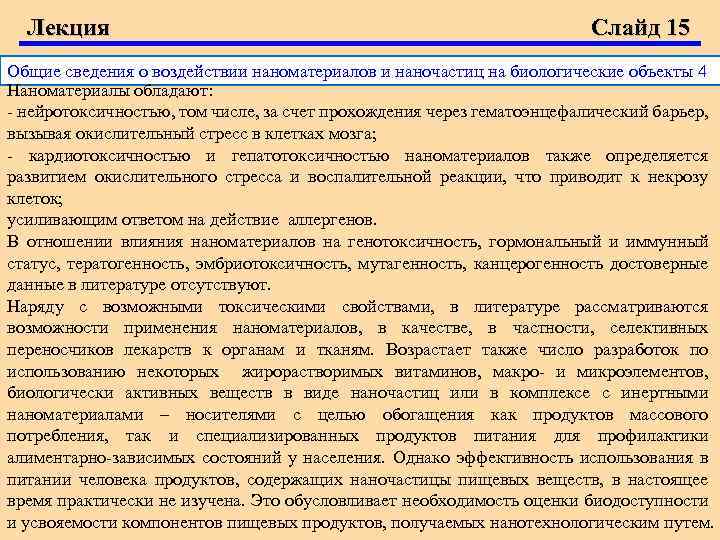 Лекция Слайд 15

Общие сведения о воздействии наноматериалов и наночастиц на биологические объекты 4

Наноматериалы обладают:
- нейротоксичностью, том числе, за счет прохождения через гематоэнцефалический барьер, вызывая окислительный стресс в клетках мозга;
- кардиотоксичностью и гепатотоксичностью наноматериалов также определяется развитием окислительного стресса и воспалительной реакции, что приводит к некрозу клеток;
усиливающим ответом на действие аллергенов.
В отношении влияния наноматериалов на генотоксичность, гормональный и иммунный статус, тератогенность, эмбриотоксичность, мутагенность, канцерогенность достоверные данные в литературе отсутствуют.
Наряду с возможными токсическими свойствами, в литературе рассматриваются возможности применения наноматериалов, в качестве, в частности, селективных переносчиков лекарств к органам и тканям. Возрастает также число разработок по использованию некоторых жирорастворимых витаминов, макро- и микроэлементов, биологически активных веществ в виде наночастиц или в комплексе с инертными наноматериалами – носителями с целью обогащения как продуктов массового потребления, так и специализированных продуктов питания для профилактики алиментарно-зависимых состояний у населения. Однако эффективность использования в питании человека продуктов, содержащих наночастицы пищевых веществ, в настоящее время практически не изучена. Это обусловливает необходимость оценки биодоступности и усвояемости компонентов пищевых продуктов, получаемых нанотехнологическим путем.